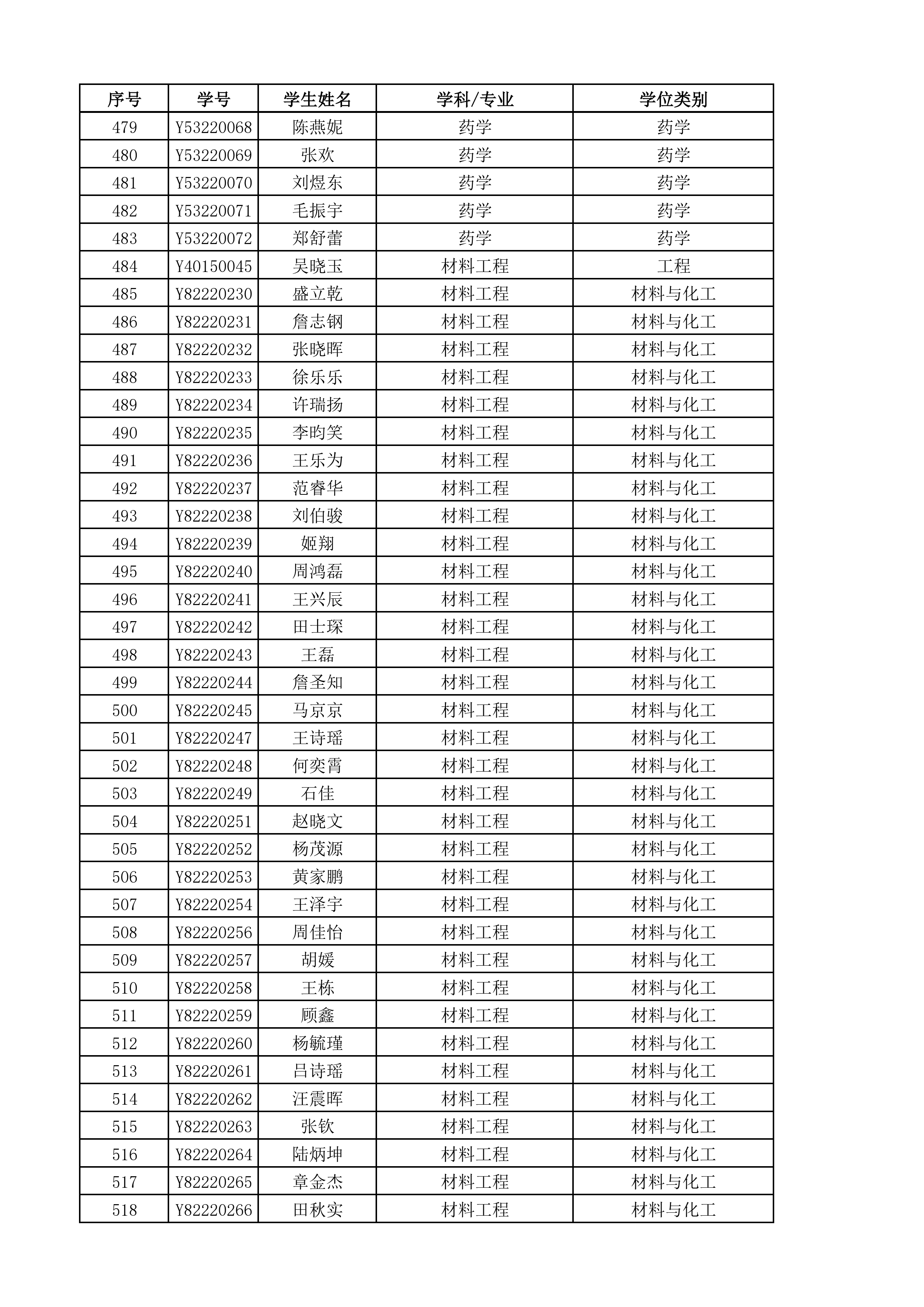 | 序号 | 学号 | 学生姓名 | 学科/专业 | 学位类别 |
|---|---|---|---|---|
| 479 | Y53220068 | 陈燕妮 | 药学 | 药学 |
| 480 | Y53220069 | 张欢 | 药学 | 药学 |
| 481 | Y53220070 | 刘煜东 | 药学 | 药学 |
| 482 | Y53220071 | 毛振宇 | 药学 | 药学 |
| 483 | Y53220072 | 郑舒蕾 | 药学 | 药学 |
| 484 | Y40150045 | 吴晓玉 | 材料工程 | 工程 |
| 485 | Y82220230 | 盛立乾 | 材料工程 | 材料与化工 |
| 486 | Y82220231 | 詹志钢 | 材料工程 | 材料与化工 |
| 487 | Y82220232 | 张晓晖 | 材料工程 | 材料与化工 |
| 488 | Y82220233 | 徐乐乐 | 材料工程 | 材料与化工 |
| 489 | Y82220234 | 许瑞扬 | 材料工程 | 材料与化工 |
| 490 | Y82220235 | 李昀笑 | 材料工程 | 材料与化工 |
| 491 | Y82220236 | 王乐为 | 材料工程 | 材料与化工 |
| 492 | Y82220237 | 范睿华 | 材料工程 | 材料与化工 |
| 493 | Y82220238 | 刘伯骏 | 材料工程 | 材料与化工 |
| 494 | Y82220239 | 姬翔 | 材料工程 | 材料与化工 |
| 495 | Y82220240 | 周鸿磊 | 材料工程 | 材料与化工 |
| 496 | Y82220241 | 王兴辰 | 材料工程 | 材料与化工 |
| 497 | Y82220242 | 田士琛 | 材料工程 | 材料与化工 |
| 498 | Y82220243 | 王磊 | 材料工程 | 材料与化工 |
| 499 | Y82220244 | 詹圣知 | 材料工程 | 材料与化工 |
| 500 | Y82220245 | 马京京 | 材料工程 | 材料与化工 |
| 501 | Y82220247 | 王诗瑶 | 材料工程 | 材料与化工 |
| 502 | Y82220248 | 何奕霄 | 材料工程 | 材料与化工 |
| 503 | Y82220249 | 石佳 | 材料工程 | 材料与化工 |
| 504 | Y82220251 | 赵晓文 | 材料工程 | 材料与化工 |
| 505 | Y82220252 | 杨茂源 | 材料工程 | 材料与化工 |
| 506 | Y82220253 | 黄家鹏 | 材料工程 | 材料与化工 |
| 507 | Y82220254 | 王泽宇 | 材料工程 | 材料与化工 |
| 508 | Y82220256 | 周佳怡 | 材料工程 | 材料与化工 |
| 509 | Y82220257 | 胡媛 | 材料工程 | 材料与化工 |
| 510 | Y82220258 | 王栋 | 材料工程 | 材料与化工 |
| 511 | Y82220259 | 顾鑫 | 材料工程 | 材料与化工 |
| 512 | Y82220260 | 杨毓瑾 | 材料工程 | 材料与化工 |
| 513 | Y82220261 | 吕诗瑶 | 材料工程 | 材料与化工 |
| 514 | Y82220262 | 汪震晖 | 材料工程 | 材料与化工 |
| 515 | Y82220263 | 张钦 | 材料工程 | 材料与化工 |
| 516 | Y82220264 | 陆炳坤 | 材料工程 | 材料与化工 |
| 517 | Y82220265 | 章金杰 | 材料工程 | 材料与化工 |
| 518 | Y82220266 | 田秋实 | 材料工程 | 材料与化工 |